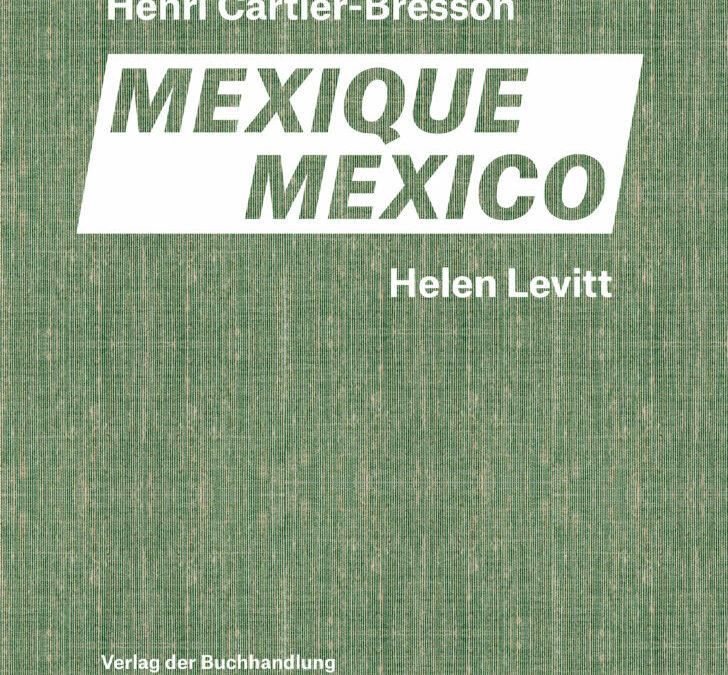 Henri Cartier-Bresson

MEXIQUE
MEXICO

Helen Levitt

Verlag der Buchhandlung